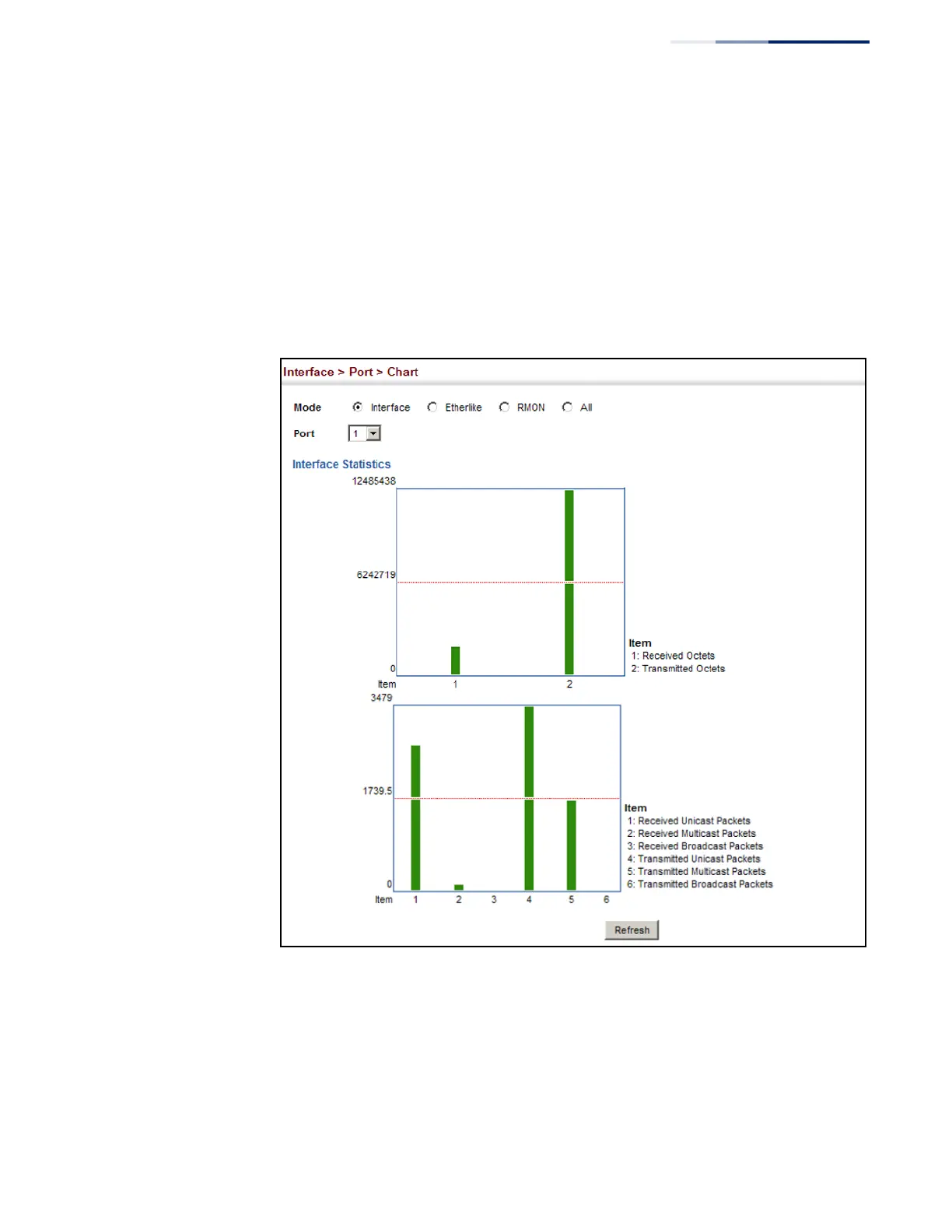 Interface > Port > Chart

Mode Interface Etherlike RMON All

Port 1

Interface Statistics

12485438

6242719

0

Item 1 2

Item
1: Received Octets
2: Transmitted Octets

3479

1739.5

0

Item 1 2 3 4 5 6

Item
1: Received Unicast Packets
2: Received Multicast Packets
3: Received Broadcast Packets
4: Transmitted Unicast Packets
5: Transmitted Multicast Packets
6: Transmitted Broadcast Packets

Refresh